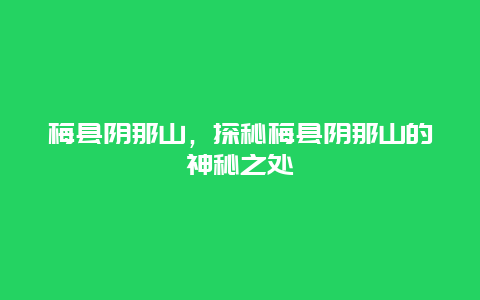 梅县阴那山，探秘梅县阴那山的神秘之处